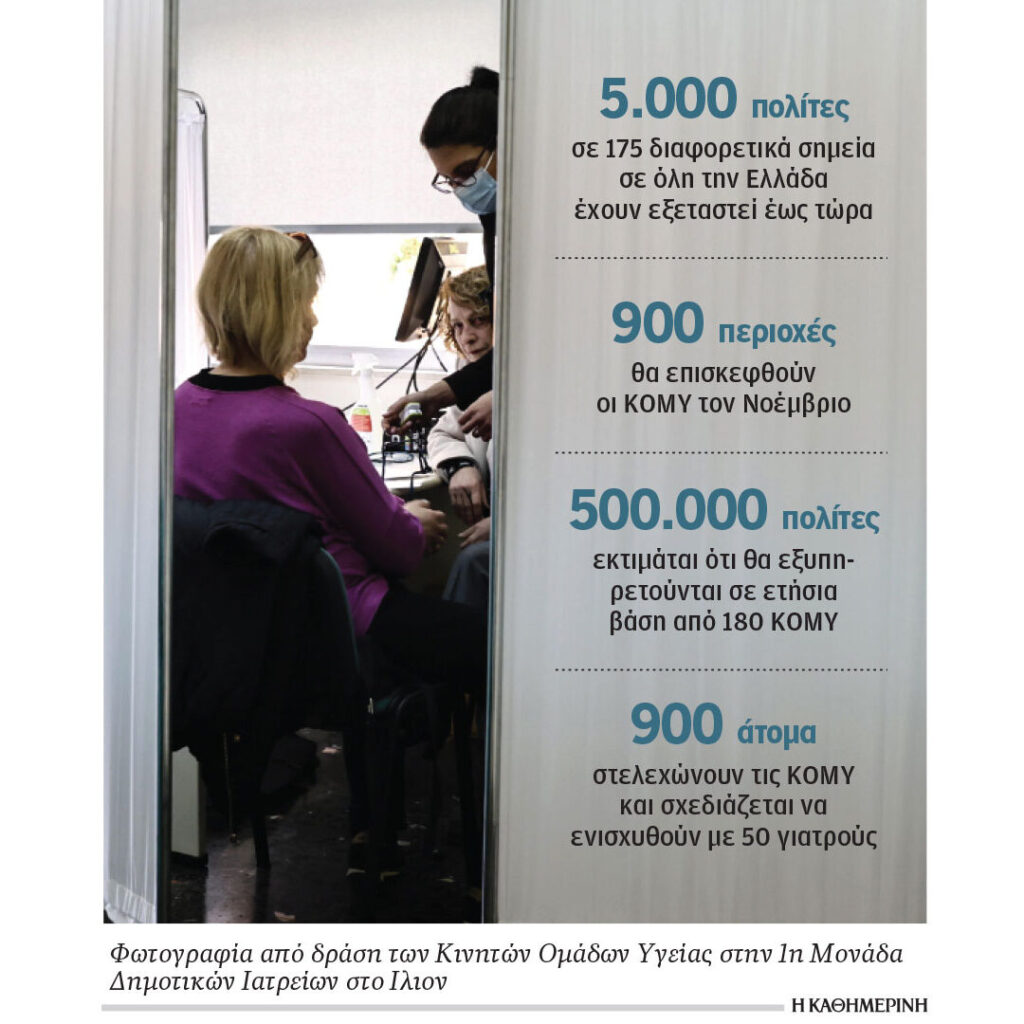 5.000 πολίτες
σε 175 διαφορετικά σημεία σε όλη την Ελλάδα έχουν εξεταστεί έως τώρα

900 περιοχές
θα επισκεφθούν οι ΚΟΜΥ τον Νοέμβριο

500.000 πολίτες
εκτιμάται ότι θα εξυπηρετούνται σε ετήσια βάση από 180 ΚΟΜΥ

900 άτομα
στελεχώνουν τις ΚΟΜΥ και σχεδιάζεται να ενισχυθούν με 50 γιατρούς

Φωτογραφία από δράση των Κινητών Ομάδων Υγείας στην 1η Μονάδα Δημοτικών Ιατρείων στο Ιλιον

Η ΚΑΘΗΜΕΡΙΝΗ